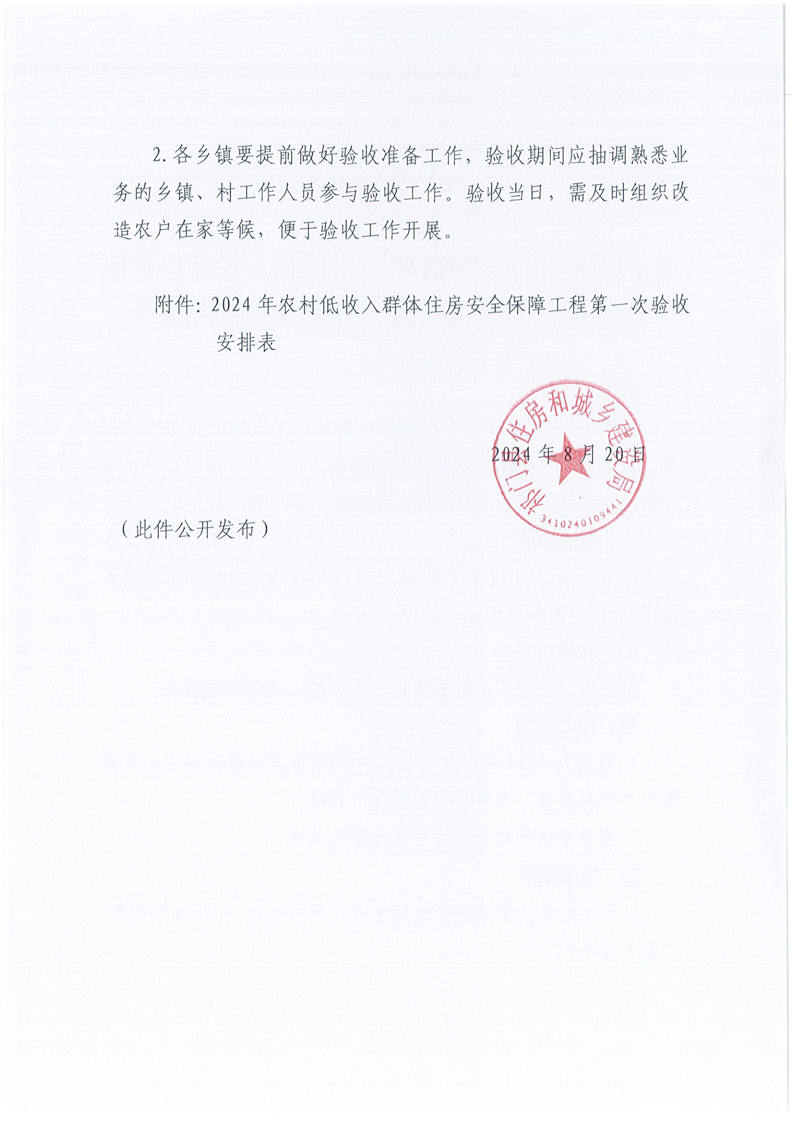 2. 各乡镇要提前做好验收准备工作，验收期间应抽调熟悉业务的乡镇、村工作人员参与验收工作。验收当日，需及时组织改造农户在家等候，便于验收工作开展。

附件：2024 年农村低收入群体住房安全保障工程第一次验收安排表

祁门县住房和城乡建设局
3410240109441

2024 年 8 月 20 日

（此件公开发布）